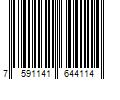 7 591141 644114